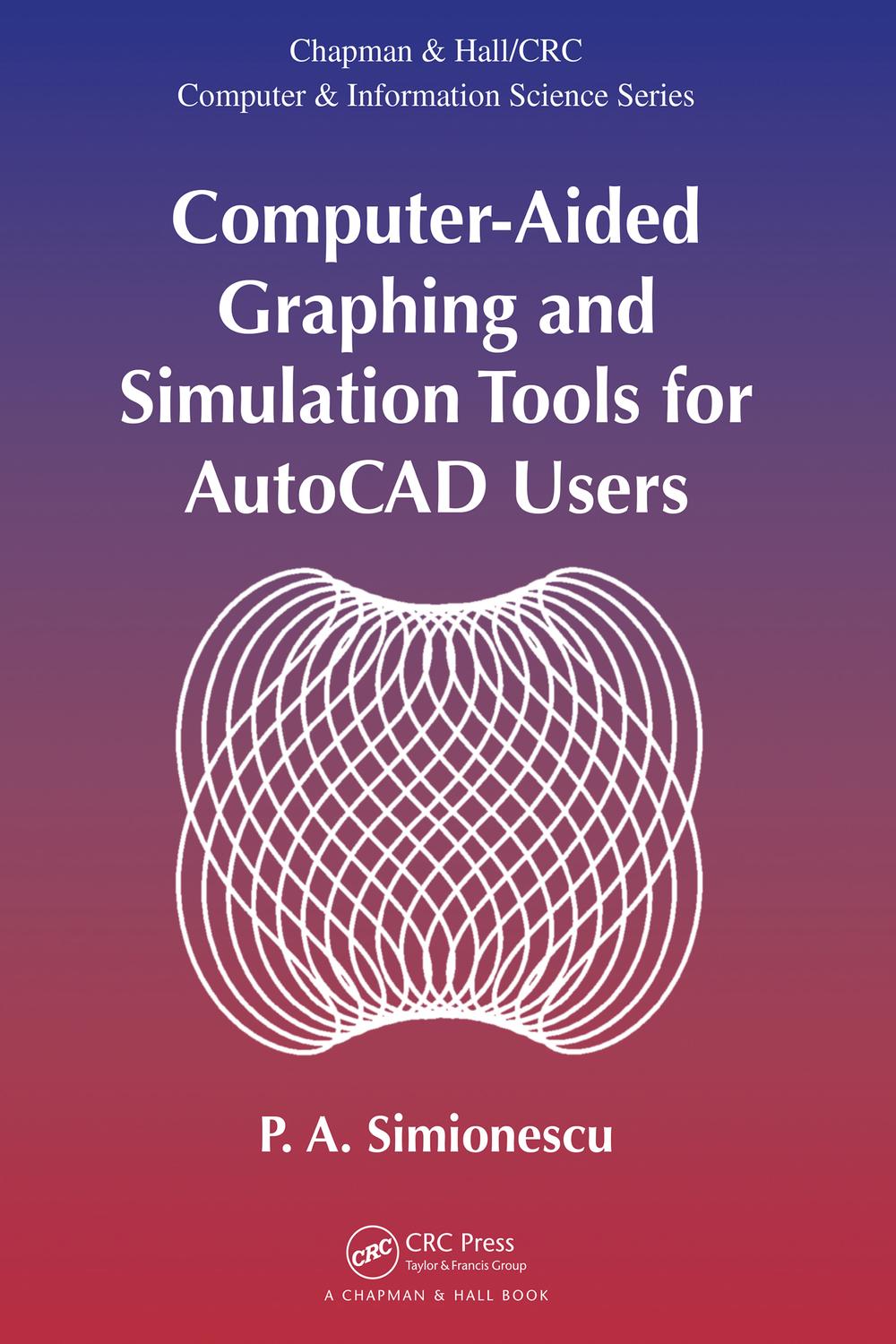 Chapman & Hall/CRC
Computer & Information Science Series

Computer-Aided Graphing and Simulation Tools for AutoCAD Users

P. A. Simionescu

CRC
CRC Press
Taylor & Francis Group
A CHAPMAN & HALL BOOK